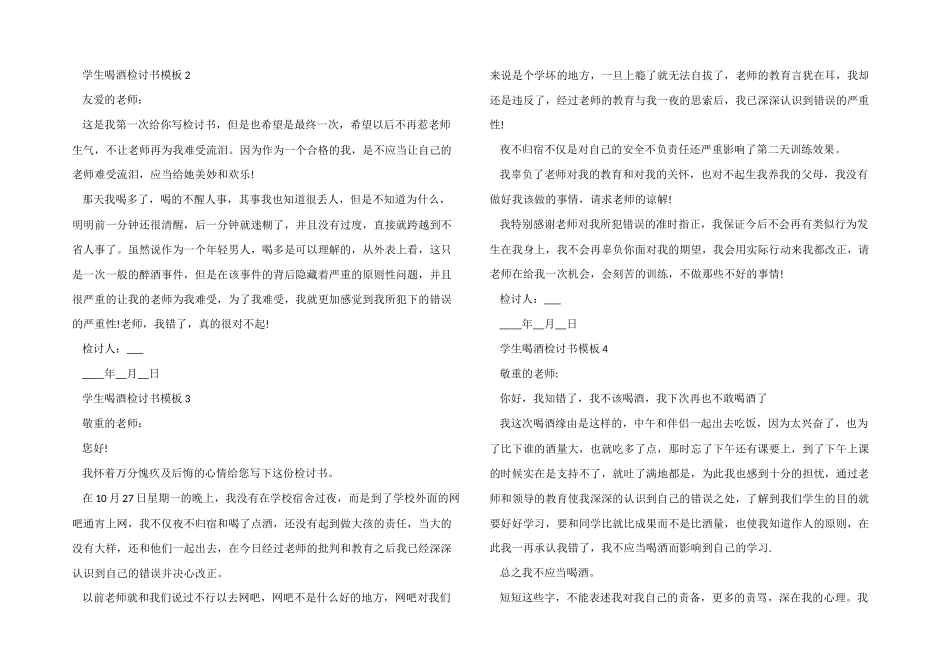 学生喝酒检讨书模板2

友爱的老师：

这是我第一次给你写检讨书，但是也希望是最终一次，希望以后不再惹老师生气，不让老师再为我难受流泪。因为作为一个合格的我，是不应当让自己的老师难受流泪，应当给她美妙和欢乐!

那天我喝多了，喝的不醒人事，其事我也知道很丢人，但是不知道为什么，明明前一分钟还很清醒，后一分钟就迷糊了，并且没有过度，直接就跨越到不省人事了。虽然说作为一个年轻男人，喝多是可以理解的，从外表上看，这只是一次一般的醉酒事件，但是在该事件的背后隐藏着严重的原则性问题，并且很严重的让我的老师为我难受，为了我难受，我就更加感觉到我所犯下的错误的严重性!老师，我错了，真的很对不起!

检讨人：____

____年____月____日

学生喝酒检讨书模板3

敬重的老师：

您好!

我怀着万分愧疚及后悔的心情给您写下这份检讨书。

在10月27日星期一的晚上，我没有在学校宿舍过夜，而是到了学校外面的网吧通宵上网，我不仅夜不归宿和喝了点酒，还没有起到做大孩的责任，当大的没有大样，还和他们一起出去，在今日经过老师的批判和教育之后我已经深深认识到自己的错误并决心改正。

以前老师就和我们说过不行以去网吧，网吧不是什么好的地方，网吧对我们来说是个学坏的地方，一旦上瘾了就无法自拔了，老师的教育言犹在耳，我却还是违反了，经过老师的教育与我一夜的思索后，我已深深认识到错误的严重性!

夜不归宿不仅是对自己的安全不负责任还严重影响了第二天训练效果。

我辜负了老师对我的教育和对我的关怀，也对不起生我养我的父母，我没有做好我该做的事情，请求老师的谅解!

我特别感谢老师对我所犯错误的准时指正，我保证今后不会再有类似行为发生在我身上，我不会再辜负你面对我的期望，我会用实际行动来我都改正，请老师在给我一次机会，会刻苦的训练，不做那些不好的事情!

检讨人：____

____年____月____日

学生喝酒检讨书模板4

敬重的老师：

你好，我知错了，我不该喝酒，我下次再也不敢喝酒了

我这次喝酒缘由是这样的，中午和伴侣一起出去吃饭，因为太兴奋了，也为了比下谁的酒量大，也就吃多了点，那时忘了下午还有课要上，到了下午上课的时候实在是支持不了，就吐了满地都是，为此我也感到十分的担忧，通过老师和领导的教育使我深深的认识到自己的错误之处，了解到我们学生的目的就要好好学习，要和同学比就比成果而不是比酒量，也使我知道作人的原则，在此我一再承认我错了，我不应当喝酒而影响到自己的学习.

总之我不应当喝酒。

短短这些字，不能表述我对我自己的责备，更多的责骂，深在我的心理。我